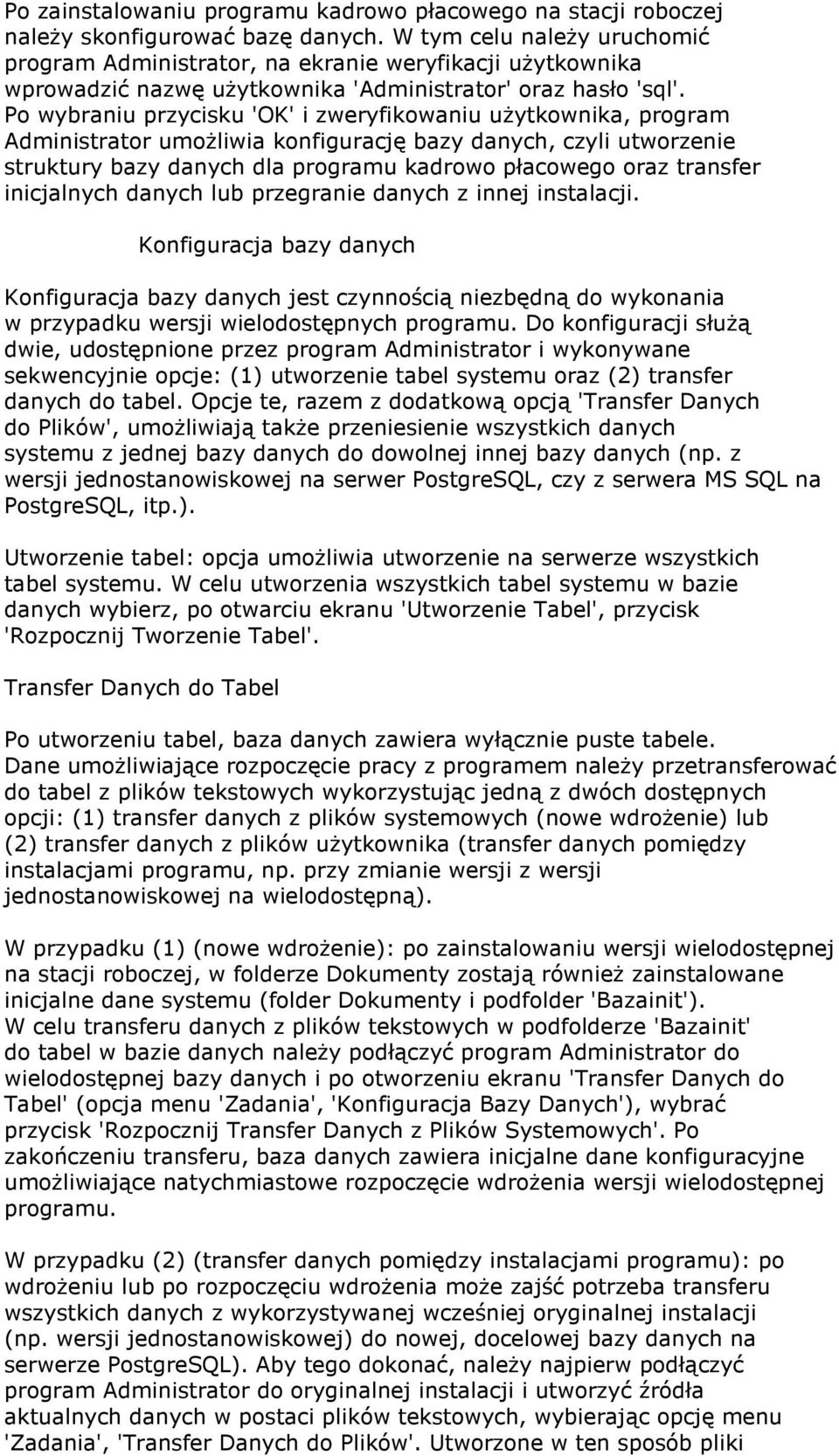 Po zainstalowaniu programu kadrowo płacowego na stacji roboczej należy skonfigurować bazę danych. W tym celu należy uruchomić program Administrator, na ekranie weryfikacji użytkownika wprowadzić nazwę użytkownika 'Administrator' oraz hasło 'sql'. Po wybraniu przycisku 'OK' i zweryfikowaniu użytkownika, program Administrator umożliwia konfigurację bazy danych, czyli utworzenie struktury bazy danych dla programu kadrowo płacowego oraz transfer inicjalnych danych lub przegranie danych z innej instalacji.

Konfiguracja bazy danych

Konfiguracja bazy danych jest czynnością niezbędną do wykonania w przypadku wersji wielodostępnych programu. Do konfiguracji służą dwie, udostępnione przez program Administrator i wykonywane sekwencyjnie opcje: (1) utworzenie tabel systemu oraz (2) transfer danych do tabel. Opcje te, razem z dodatkową opcją 'Transfer Danych do Plików', umożliwiają także przeniesienie wszystkich danych systemu z jednej bazy danych do dowolnej innej bazy danych (np. z wersji jednostanowiskowej na serwer PostgreSQL, czy z serwera MS SQL na PostgreSQL, itp.).

Utworzenie tabel: opcja umożliwia utworzenie na serwerze wszystkich tabel systemu. W celu utworzenia wszystkich tabel systemu w bazie danych wybierz, po otwarciu ekranu 'Utworzenie Tabel', przycisk 'Rozpocznij Tworzenie Tabel'.

Transfer Danych do Tabel

Po utworzeniu tabel, baza danych zawiera wyłącznie puste tabele. Dane umożliwiające rozpoczęcie pracy z programem należy przetransferować do tabel z plików tekstowych wykorzystując jedną z dwóch dostępnych opcji: (1) transfer danych z plików systemowych (nowe wdrożenie) lub (2) transfer danych z plików użytkownika (transfer danych pomiędzy instalacjami programu, np. przy zmianie wersji z wersji jednostanowiskowej na wielodostępną).

W przypadku (1) (nowe wdrożenie): po zainstalowaniu wersji wielodostępnej na stacji roboczej, w folderze Dokumenty zostają również zainstalowane inicjalne dane systemu (folder Dokumenty i podfolder 'Bazainit'). W celu transferu danych z plików tekstowych w podfolderze 'Bazainit' do tabel w bazie danych należy podłączyć program Administrator do wielodostępnej bazy danych i po otworzeniu ekranu 'Transfer Danych do Tabel' (opcja menu 'Zadania', 'Konfiguracja Bazy Danych'), wybrać przycisk 'Rozpocznij Transfer Danych z Plików Systemowych'. Po zakończeniu transferu, baza danych zawiera inicjalne dane konfiguracyjne umożliwiające natychmiastowe rozpoczęcie wdrożenia wersji wielodostępnej programu.

W przypadku (2) (transfer danych pomiędzy instalacjami programu): po wdrożeniu lub po rozpoczęciu wdrożenia może zajść potrzeba transferu wszystkich danych z wykorzystywanej wcześniej oryginalnej instalacji (np. wersji jednostanowiskowej) do nowej, docelowej bazy danych na serwerze PostgreSQL). Aby tego dokonać, należy najpierw podłączyć program Administrator do oryginalnej instalacji i utworzyć źródła aktualnych danych w postaci plików tekstowych, wybierając opcję menu 'Zadania', 'Transfer Danych do Plików'. Utworzone w ten sposób pliki